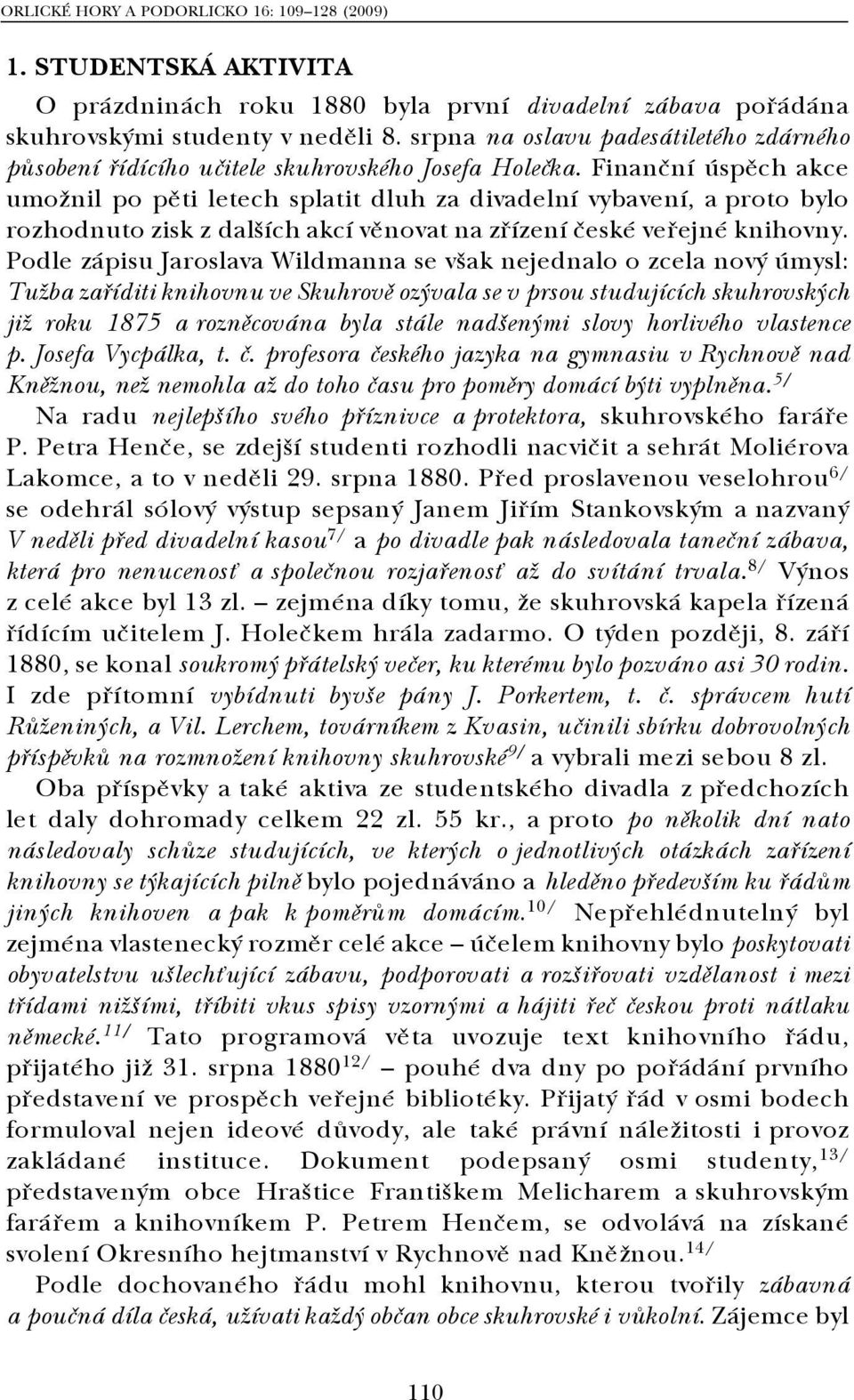 ORLICKÉ HORY A PODORLICKO 16: 109–128 (2009)

1. STUDENTSKÁ AKTIVITA

O prázdninách roku 1880 byla první divadelní zábava pořádána skuhrovskými studenty v neděli 8. srpna na oslavu padesátiletého zdárného působení řídícího učitele skuhrovského Josefa Holečka. Finanční úspěch akce umožnil po pěti letech splatit dluh za divadelní vybavení, a proto bylo rozhodnuto zisk z dalších akcí věnovat na zřízení české veřejné knihovny. Podle zápisu Jaroslava Wildmanna se však nejednalo o zcela nový úmysl: Tužba zaříditi knihovnu ve Skuhrově ozývala se v prsou studujících skuhrovských již roku 1875 a rozněcována byla stále nadšenými slovy horlivého vlastence p. Josefa Vycpálka, t. č. profesora českého jazyka na gymnasiu v Rychnově nad Kněžnou, než nemohla až do toho času pro poměry domácí býti vyplněna.$^{5/}$

Na radu nejlepšího svého příznivce a protektora, skuhrovského faráře P. Petra Henče, se zdejší studenti rozhodli nacvičit a sehrát Moliérova Lakomce, a to v neděli 29. srpna 1880. Před proslavenou veselohrou$^{6/}$ se odehrál sólový výstup sepsaný Janem Jiřím Stankovským a nazvaný V neděli před divadelní kasou$^{7/}$ a po divadle pak následovala taneční zábava, která pro nenucenosť a společnou rozjařenosť až do svítání trvala.$^{8/}$ Výnos z celé akce byl 13 zl. – zejména díky tomu, že skuhrovská kapela řízená řídícím učitelem J. Holečkem hrála zadarmo. O týden později, 8. září 1880, se konal soukromý přátelský večer, ku kterému bylo pozváno asi 30 rodin. I zde přítomní vybídnuti byvše pány J. Porkertem, t. č. správcem hutí Růženiných, a Vil. Lerchem, továrníkem z Kvasin, učinili sbírku dobrovolných příspěvků na rozmnožení knihovny skuhrovské$^{9/}$ a vybrali mezi sebou 8 zl.

Oba příspěvky a také aktiva ze studentského divadla z předchozích let daly dohromady celkem 22 zl. 55 kr., a proto po několik dní nato následovaly schůze studujících, ve kterých o jednotlivých otázkách zařízení knihovny se týkajících pilně bylo pojednáváno a hleděno především ku řádům jiných knihoven a pak k poměrům domácím.$^{10/}$ Nepřehlédnutelný byl zejména vlastenecký rozměr celé akce – účelem knihovny bylo poskytovati obyvatelstvu ušlechťující zábavu, podporovati a rozšiřovati vzdělanost i mezi třídami nižšími, tříbiti vkus spisy vzornými a hájiti řeč českou proti nátlaku německé.$^{11/}$ Tato programová věta uvozuje text knihovního řádu, přijatého již 31. srpna 1880$^{12/}$ – pouhé dva dny po pořádání prvního představení ve prospěch veřejné bibliotéky. Přijatý řád v osmi bodech formuloval nejen ideové důvody, ale také právní náležitosti i provoz zakládané instituce. Dokument podepsaný osmi studenty,$^{13/}$ představeným obce Hraštice Františkem Melicharem a skuhrovským farářem a knihovníkem P. Petrem Henčem, se odvolává na získané svolení Okresního hejtmanství v Rychnově nad Kněžnou.$^{14/}$

Podle dochovaného řádu mohl knihovnu, kterou tvořily zábavná a poučná díla česká, užívati každý občan obce skuhrovské i vůkolní. Zájemce byl

110